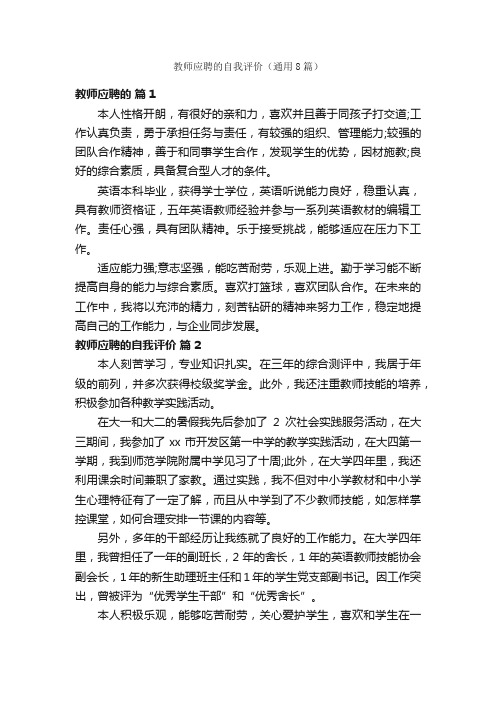 教师应聘的自我评价（通用8篇）

教师应聘的 篇1

本人性格开朗，有很好的亲和力，喜欢并且善于同孩子打交道;工作认真负责，勇于承担任务与责任，有较强的组织、管理能力;较强的团队合作精神，善于和同事学生合作，发现学生的优势，因材施教;良好的综合素质，具备复合型人才的条件。

英语本科毕业，获得学士学位，英语听说能力良好，稳重认真，具有教师资格证，五年英语教师经验并参与一系列英语教材的编辑工作。责任心强，具有团队精神。乐于接受挑战，能够适应在压力下工作。

适应能力强;意志坚强，能吃苦耐劳，乐观上进。勤于学习能不断提高自身的能力与综合素质。喜欢打篮球，喜欢团队合作。在未来的工作中，我将以充沛的精力，刻苦钻研的精神来努力工作，稳定地提高自己的工作能力，与企业同步发展。

教师应聘的自我评价 篇2

本人刻苦学习，专业知识扎实。在三年的综合测评中，我居于年级的前列，并多次获得校级奖学金。此外，我还注重教师技能的培养，积极参加各种教学实践活动。

在大一和大二的暑假我先后参加了 2 次社会实践服务活动，在大三期间，我参加了 xx 市开发区第一中学的教学实践活动，在大四第一学期，我到师范学院附属中学见习了十周;此外，在大学四年里，我还利用课余时间兼职了家教。通过实践，我不但对中小学教材和中小学生心理特征有了一定了解，而且从中学到了不少教师技能，如怎样掌控课堂，如何合理安排一节课的内容等。

另外，多年的干部经历让我练就了良好的工作能力。在大学四年里，我曾担任了一年的副班长，2 年的舍长，1 年的英语教师技能协会副会长，1 年的新生助理班主任和 1 年的学生党支部副书记。因工作突出，曾被评为“优秀学生干部”和“优秀舍长”。

本人积极乐观，能够吃苦耐劳，关心爱护学生，喜欢和学生在一